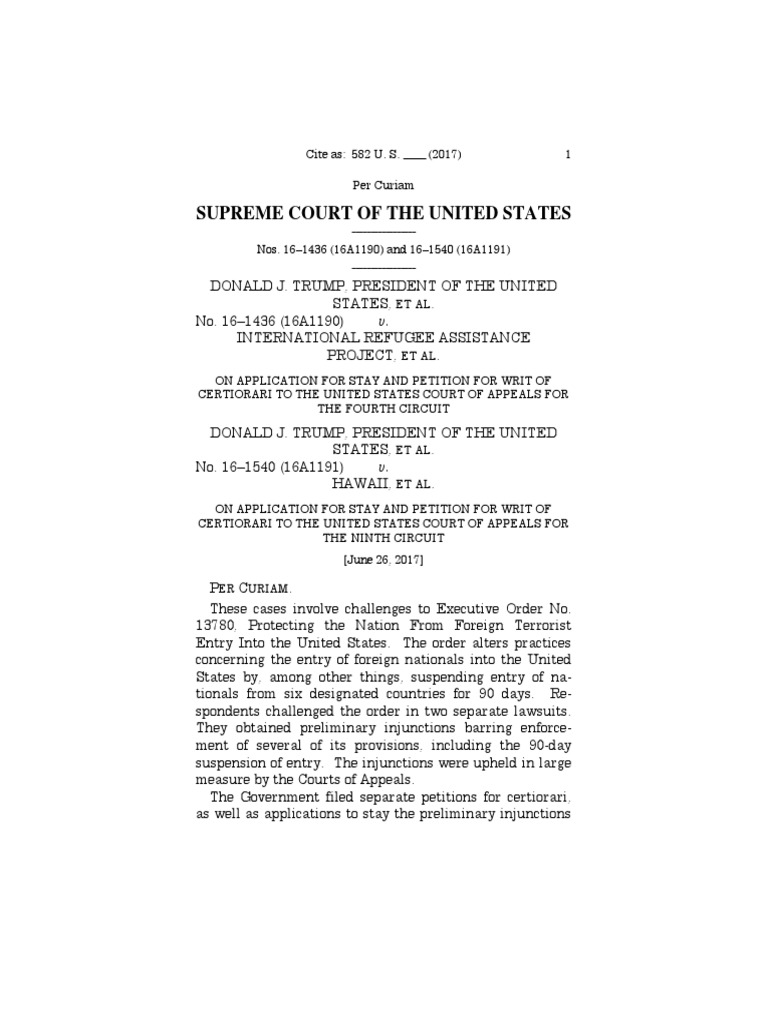 Cite as: 582 U. S. ____ (2017) 1

Per Curiam

SUPREME COURT OF THE UNITED STATES

Nos. 16–1436 (16A1190) and 16–1540 (16A1191)

DONALD J. TRUMP, PRESIDENT OF THE UNITED STATES, ET AL.
No. 16–1436 (16A1190) v.
INTERNATIONAL REFUGEE ASSISTANCE PROJECT, ET AL.

ON APPLICATION FOR STAY AND PETITION FOR WRIT OF CERTIORARI TO THE UNITED STATES COURT OF APPEALS FOR THE FOURTH CIRCUIT

DONALD J. TRUMP, PRESIDENT OF THE UNITED STATES, ET AL.
No. 16–1540 (16A1191) v.
HAWAII, ET AL.

ON APPLICATION FOR STAY AND PETITION FOR WRIT OF CERTIORARI TO THE UNITED STATES COURT OF APPEALS FOR THE NINTH CIRCUIT

[June 26, 2017]

PER CURIAM.

These cases involve challenges to Executive Order No. 13780, Protecting the Nation From Foreign Terrorist Entry Into the United States. The order alters practices concerning the entry of foreign nationals into the United States by, among other things, suspending entry of nationals from six designated countries for 90 days. Respondents challenged the order in two separate lawsuits. They obtained preliminary injunctions barring enforcement of several of its provisions, including the 90-day suspension of entry. The injunctions were upheld in large measure by the Courts of Appeals.

The Government filed separate petitions for certiorari, as well as applications to stay the preliminary injunctions